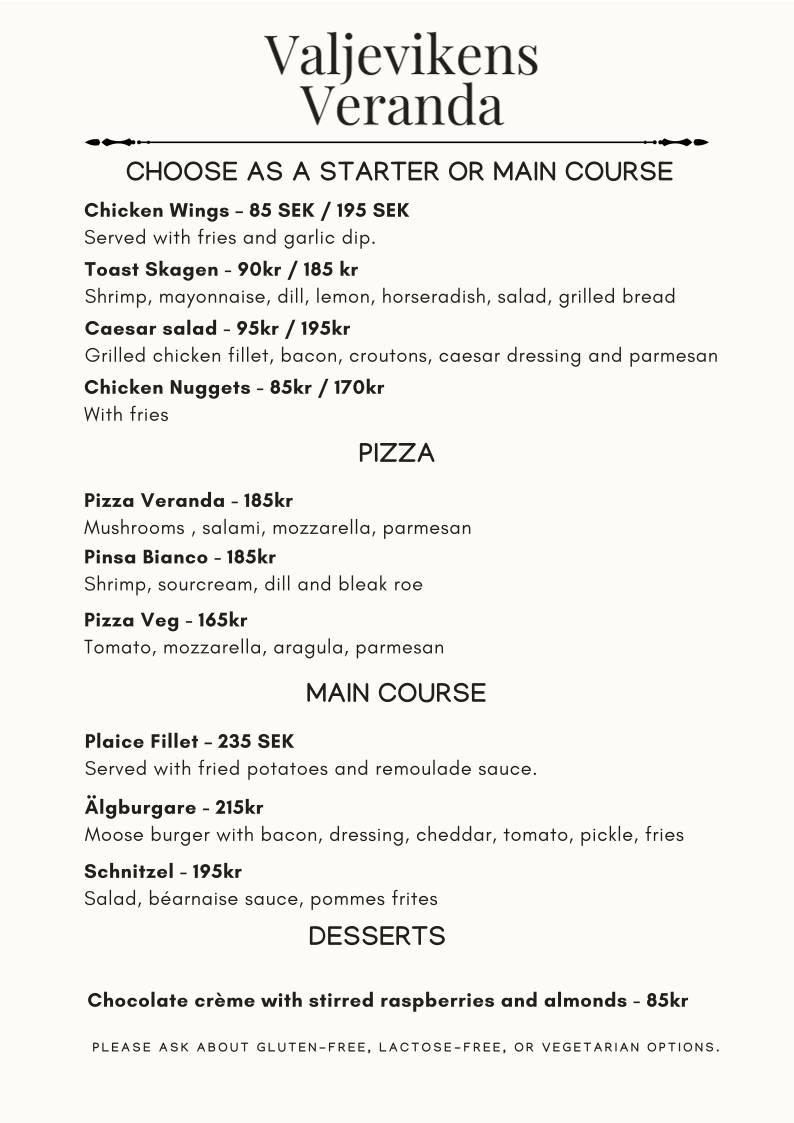 Valjevikens Veranda

CHOOSE AS A STARTER OR MAIN COURSE

Chicken Wings - 85 SEK / 195 SEK
Served with fries and garlic dip.

Toast Skagen - 90kr / 185 kr
Shrimp, mayonnaise, dill, lemon, horseradish, salad, grilled bread

Caesar salad - 95kr / 195kr
Grilled chicken fillet, bacon, croutons, caesar dressing and parmesan

Chicken Nuggets - 85kr / 170kr
With fries

PIZZA

Pizza Veranda - 185kr
Mushrooms , salami, mozzarella, parmesan

Pinsa Bianco - 185kr
Shrimp, sourcream, dill and bleak roe

Pizza Veg - 165kr
Tomato, mozzarella, aragula, parmesan

MAIN COURSE

Plaice Fillet - 235 SEK
Served with fried potatoes and remoulade sauce.

Älgburgare - 215kr
Moose burger with bacon, dressing, cheddar, tomato, pickle, fries

Schnitzel - 195kr
Salad, béarnaise sauce, pommes frites

DESSERTS

Chocolate crème with stirred raspberries and almonds - 85kr

PLEASE ASK ABOUT GLUTEN-FREE, LACTOSE-FREE, OR VEGETARIAN OPTIONS.